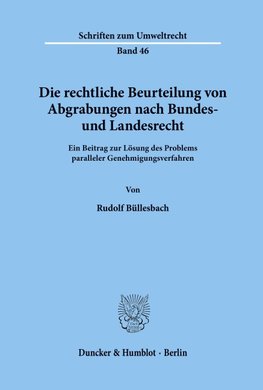 Schriften zum Umweltrecht
Band 46

Die rechtliche Beurteilung von Abgrabungen nach Bundes- und Landesrecht

Ein Beitrag zur Lösung des Problems paralleler Genehmigungsverfahren

Von

Rudolf Büllesbach

Duncker & Humblot · Berlin